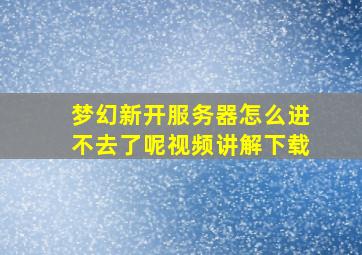 梦幻新开服务器怎么进不去了呢视频讲解下载